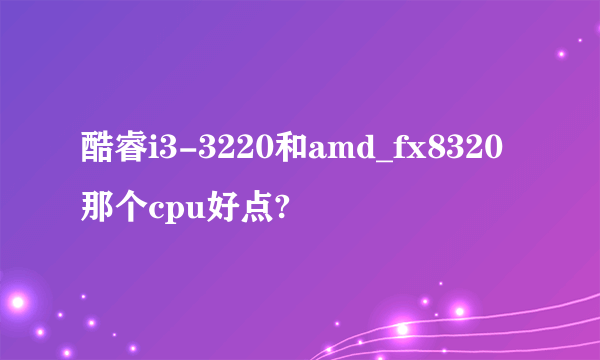 酷睿i3-3220和amd_fx8320那个cpu好点?